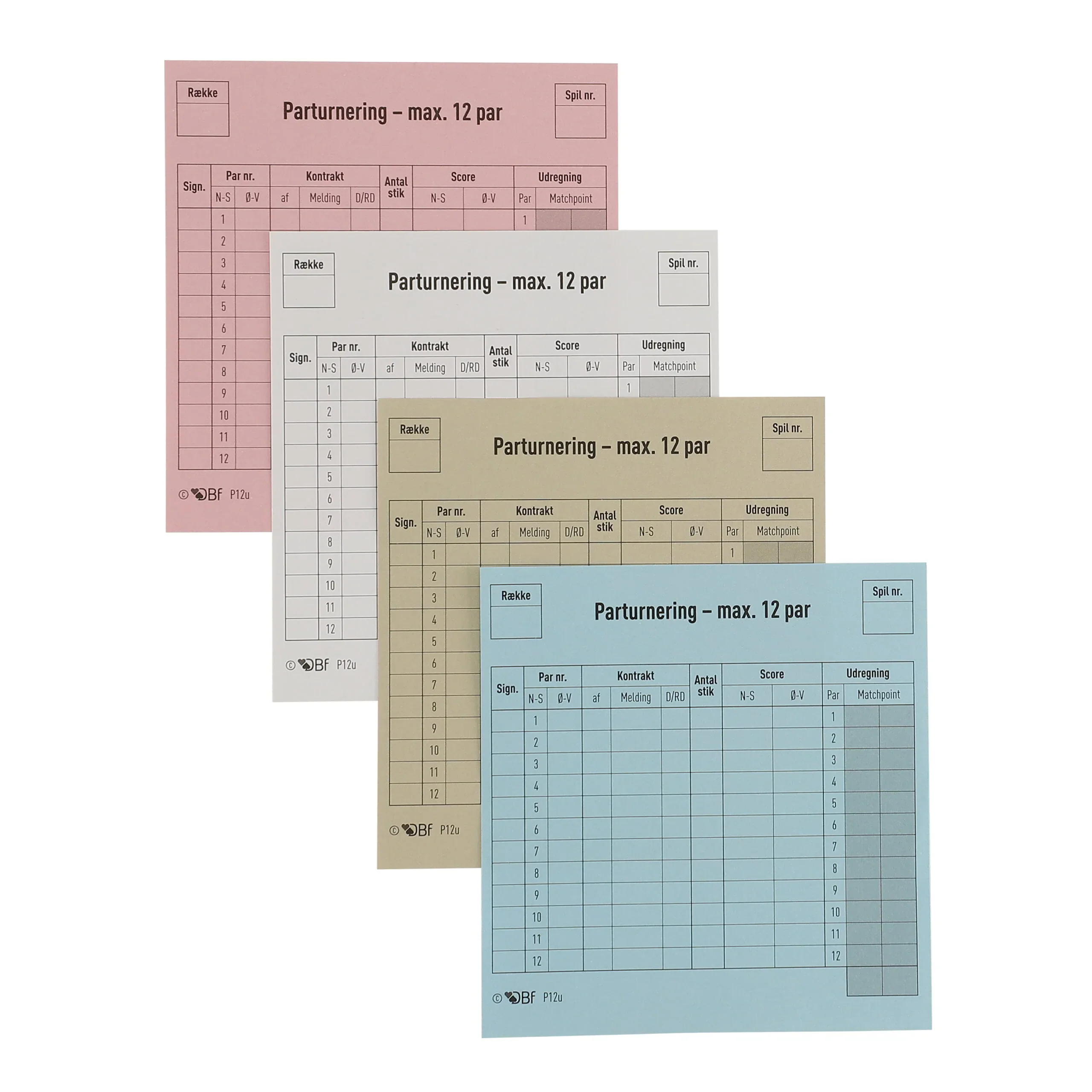 Række

Parturnering – max. 12 par

Spil nr.

| Sign. | Par nr. | | Kontrakt | | | Antal stik | Score | | Udregning | |
|---|---|---|---|---|---|---|---|---|---|---|
| | N-S | Ø-V | af | Melding | D/RD | | N-S | Ø-V | Par | Matchpoint |
| | 1 | | | | | | | | 1 | |
| | 2 | | | | | | | | | |
| | 3 | | | | | | | | | |
| | 4 | | | | | | | | | |
| | 5 | | | | | | | | | |
| | 6 | | | | | | | | | |
| | 7 | | | | | | | | | |
| | 8 | | | | | | | | | |
| | 9 | | | | | | | | | |
| | 10 | | | | | | | | | |
| | 11 | | | | | | | | | |
| | 12 | | | | | | | | | |

© DBf P12u

Række

Parturnering – max. 12 par

Spil nr.

| Sign. | Par nr. | | Kontrakt | | | Antal stik | Score | | Udregning | |
|---|---|---|---|---|---|---|---|---|---|---|
| | N-S | Ø-V | af | Melding | D/RD | | N-S | Ø-V | Par | Matchpoint |
| | 1 | | | | | | | | 1 | |
| | 2 | | | | | | | | | |
| | 3 | | | | | | | | | |
| | 4 | | | | | | | | | |
| | 5 | | | | | | | | | |
| | 6 | | | | | | | | | |
| | 7 | | | | | | | | | |
| | 8 | | | | | | | | | |
| | 9 | | | | | | | | | |
| | 10 | | | | | | | | | |
| | 11 | | | | | | | | | |
| | 12 | | | | | | | | | |

© DBf P12u

Række

Parturnering – max. 12 par

Spil nr.

| Sign. | Par nr. | | Kontrakt | | | Antal stik | Score | | Udregning | |
|---|---|---|---|---|---|---|---|---|---|---|
| | N-S | Ø-V | af | Melding | D/RD | | N-S | Ø-V | Par | Matchpoint |
| | 1 | | | | | | | | 1 | |
| | 2 | | | | | | | | | |
| | 3 | | | | | | | | | |
| | 4 | | | | | | | | | |
| | 5 | | | | | | | | | |
| | 6 | | | | | | | | | |
| | 7 | | | | | | | | | |
| | 8 | | | | | | | | | |
| | 9 | | | | | | | | | |
| | 10 | | | | | | | | | |
| | 11 | | | | | | | | | |
| | 12 | | | | | | | | | |

© DBf P12u

Række

Parturnering – max. 12 par

Spil nr.

| Sign. | Par nr. | | Kontrakt | | | Antal stik | Score | | Udregning | |
|---|---|---|---|---|---|---|---|---|---|---|
| | N-S | Ø-V | af | Melding | D/RD | | N-S | Ø-V | Par | Matchpoint |
| | 1 | | | | | | | | 1 | |
| | 2 | | | | | | | | 2 | |
| | 3 | | | | | | | | 3 | |
| | 4 | | | | | | | | 4 | |
| | 5 | | | | | | | | 5 | |
| | 6 | | | | | | | | 6 | |
| | 7 | | | | | | | | 7 | |
| | 8 | | | | | | | | 8 | |
| | 9 | | | | | | | | 9 | |
| | 10 | | | | | | | | 10 | |
| | 11 | | | | | | | | 11 | |
| | 12 | | | | | | | | 12 | |

© DBf P12u